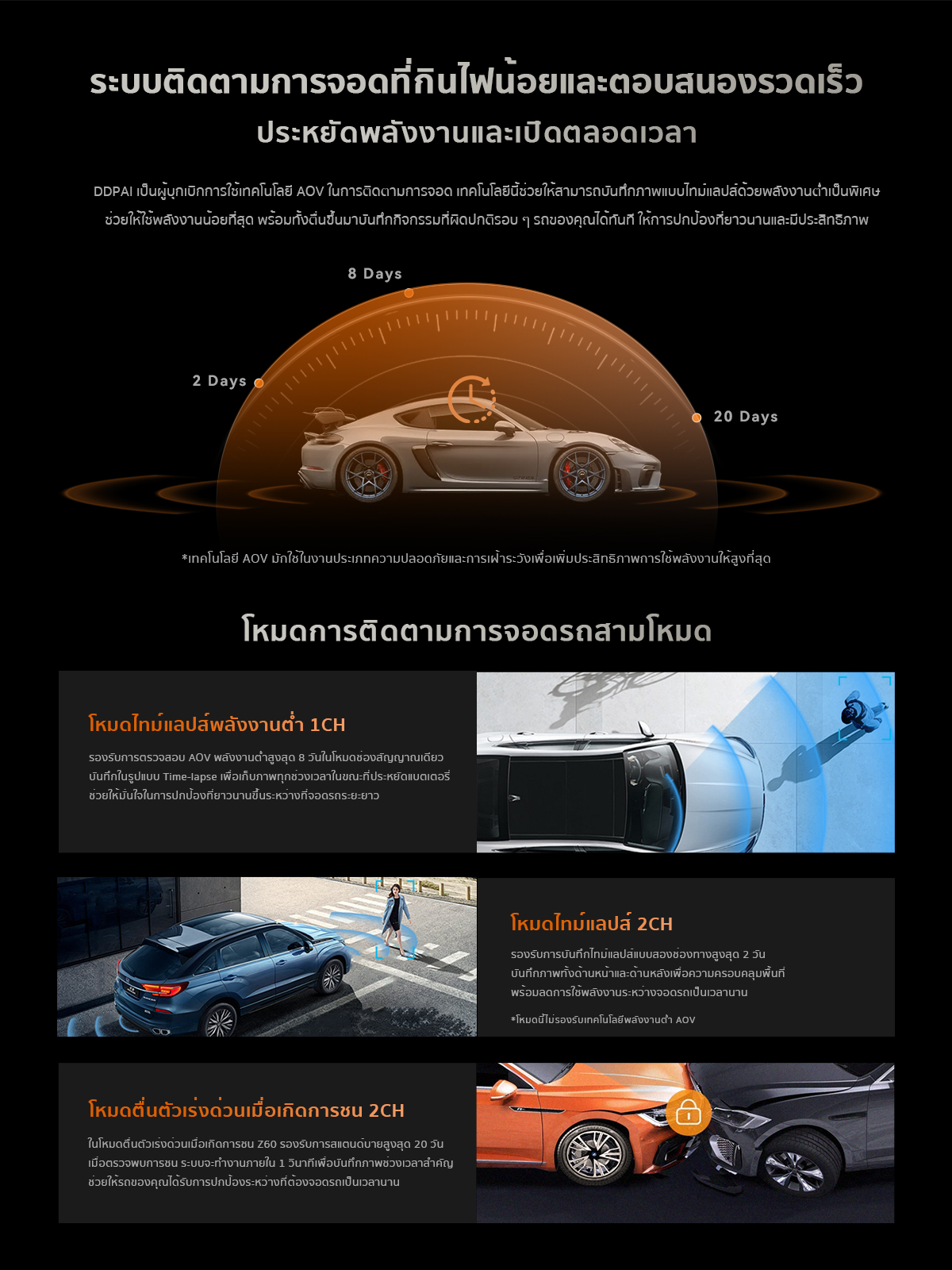 ระบบติดตามการจอดที่กินไฟน้อยและตอบสนองรวดเร็ว

ประหยัดพลังงานและเปิดตลอดเวลา

DDPAI เป็นผู้บุกเบิกการใช้เทคโนโลยี AOV ในการติดตามการจอด เทคโนโลยีนี้ช่วยให้สามารถบันทึกภาพแบบไทม์แลปส์ด้วยพลังงานต่ำเป็นพิเศษ ช่วยให้ใช้พลังงานน้อยที่สุด พร้อมทั้งตื่นขึ้นมาบันทึกกิจกรรมที่ผิดปกติรอบ ๆ รถของคุณได้ทันที ให้การปกป้องที่ยาวนานและมีประสิทธิภาพ

8 Days

2 Days

20 Days

*เทคโนโลยี AOV มักใช้ในงานประเภทความปลอดภัยและการเฝ้าระวังเพื่อเพิ่มประสิทธิภาพการใช้พลังงานให้สูงที่สุด

โหมดการติดตามการจอดรถสามโหมด

โหมดไทม์แลปส์พลังงานต่ำ 1CH

รองรับการตรวจสอบ AOV พลังงานต่ำสูงสุด 8 วันในโหมดช่องสัญญาณเดียว บันทึกในรูปแบบ Time-lapse เพื่อเก็บภาพทุกช่วงเวลาในขณะที่ประหยัดแบตเตอรี่ ช่วยให้มั่นใจในการปกป้องที่ยาวนานขึ้นระหว่างที่จอดรถระยะยาว

โหมดไทม์แลปส์ 2CH

รองรับการบันทึกไทม์แลปส์แบบสองช่องทางสูงสุด 2 วัน บันทึกภาพทั้งด้านหน้าและด้านหลังเพื่อความครอบคลุมพื้นที่ พร้อมลดการใช้พลังงานระหว่างจอดรถเป็นเวลานาน

*โหมดนี้ไม่รองรับเทคโนโลยีพลังงานต่ำ AOV

โหมดตื่นตัวเร่งด่วนเมื่อเกิดการชน 2CH

ในโหมดตื่นตัวเร่งด่วนเมื่อเกิดการชน Z60 รองรับการสแตนด์บายสูงสุด 20 วัน เมื่อตรวจพบการชน ระบบจะทำงานภายใน 1 วินาทีเพื่อบันทึกภาพช่วงเวลาสำคัญ ช่วยให้รถของคุณได้รับการปกป้องระหว่างที่ต้องจอดรถเป็นเวลานาน